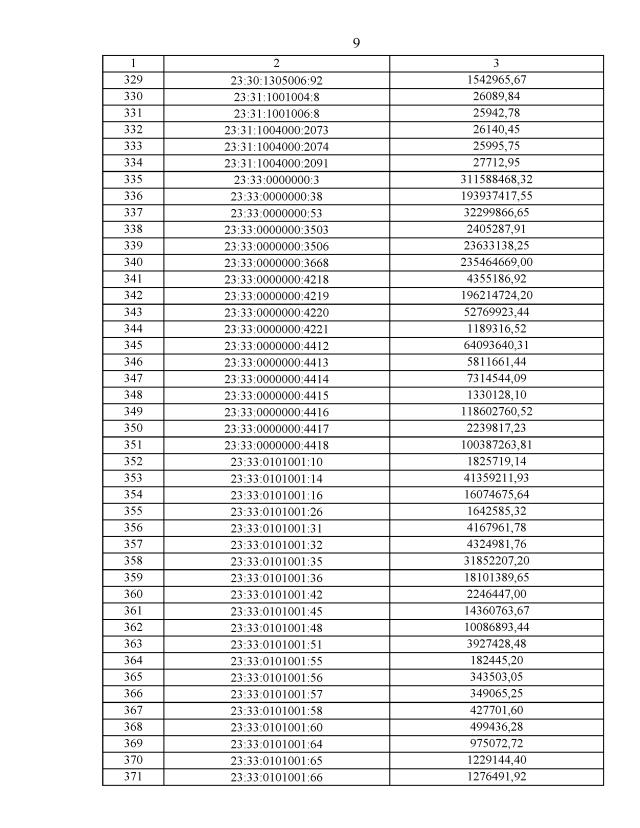 9

| 1 | 2 | 3 |
|---|---|---|
| 329 | 23:30:1305006:92 | 1542965,67 |
| 330 | 23:31:1001004:8 | 26089,84 |
| 331 | 23:31:1001006:8 | 25942,78 |
| 332 | 23:31:1004000:2073 | 26140,45 |
| 333 | 23:31:1004000:2074 | 25995,75 |
| 334 | 23:31:1004000:2091 | 27712,95 |
| 335 | 23:33:0000000:3 | 311588468,32 |
| 336 | 23:33:0000000:38 | 193937417,55 |
| 337 | 23:33:0000000:53 | 32299866,65 |
| 338 | 23:33:0000000:3503 | 2405287,91 |
| 339 | 23:33:0000000:3506 | 23633138,25 |
| 340 | 23:33:0000000:3668 | 235464669,00 |
| 341 | 23:33:0000000:4218 | 4355186,92 |
| 342 | 23:33:0000000:4219 | 196214724,20 |
| 343 | 23:33:0000000:4220 | 52769923,44 |
| 344 | 23:33:0000000:4221 | 1189316,52 |
| 345 | 23:33:0000000:4412 | 64093640,31 |
| 346 | 23:33:0000000:4413 | 5811661,44 |
| 347 | 23:33:0000000:4414 | 7314544,09 |
| 348 | 23:33:0000000:4415 | 1330128,10 |
| 349 | 23:33:0000000:4416 | 118602760,52 |
| 350 | 23:33:0000000:4417 | 2239817,23 |
| 351 | 23:33:0000000:4418 | 100387263,81 |
| 352 | 23:33:0101001:10 | 1825719,14 |
| 353 | 23:33:0101001:14 | 41359211,93 |
| 354 | 23:33:0101001:16 | 16074675,64 |
| 355 | 23:33:0101001:26 | 1642585,32 |
| 356 | 23:33:0101001:31 | 4167961,78 |
| 357 | 23:33:0101001:32 | 4324981,76 |
| 358 | 23:33:0101001:35 | 31852207,20 |
| 359 | 23:33:0101001:36 | 18101389,65 |
| 360 | 23:33:0101001:42 | 2246447,00 |
| 361 | 23:33:0101001:45 | 14360763,67 |
| 362 | 23:33:0101001:48 | 10086893,44 |
| 363 | 23:33:0101001:51 | 3927428,48 |
| 364 | 23:33:0101001:55 | 182445,20 |
| 365 | 23:33:0101001:56 | 343503,05 |
| 366 | 23:33:0101001:57 | 349065,25 |
| 367 | 23:33:0101001:58 | 427701,60 |
| 368 | 23:33:0101001:60 | 499436,28 |
| 369 | 23:33:0101001:64 | 975072,72 |
| 370 | 23:33:0101001:65 | 1229144,40 |
| 371 | 23:33:0101001:66 | 1276491,92 |